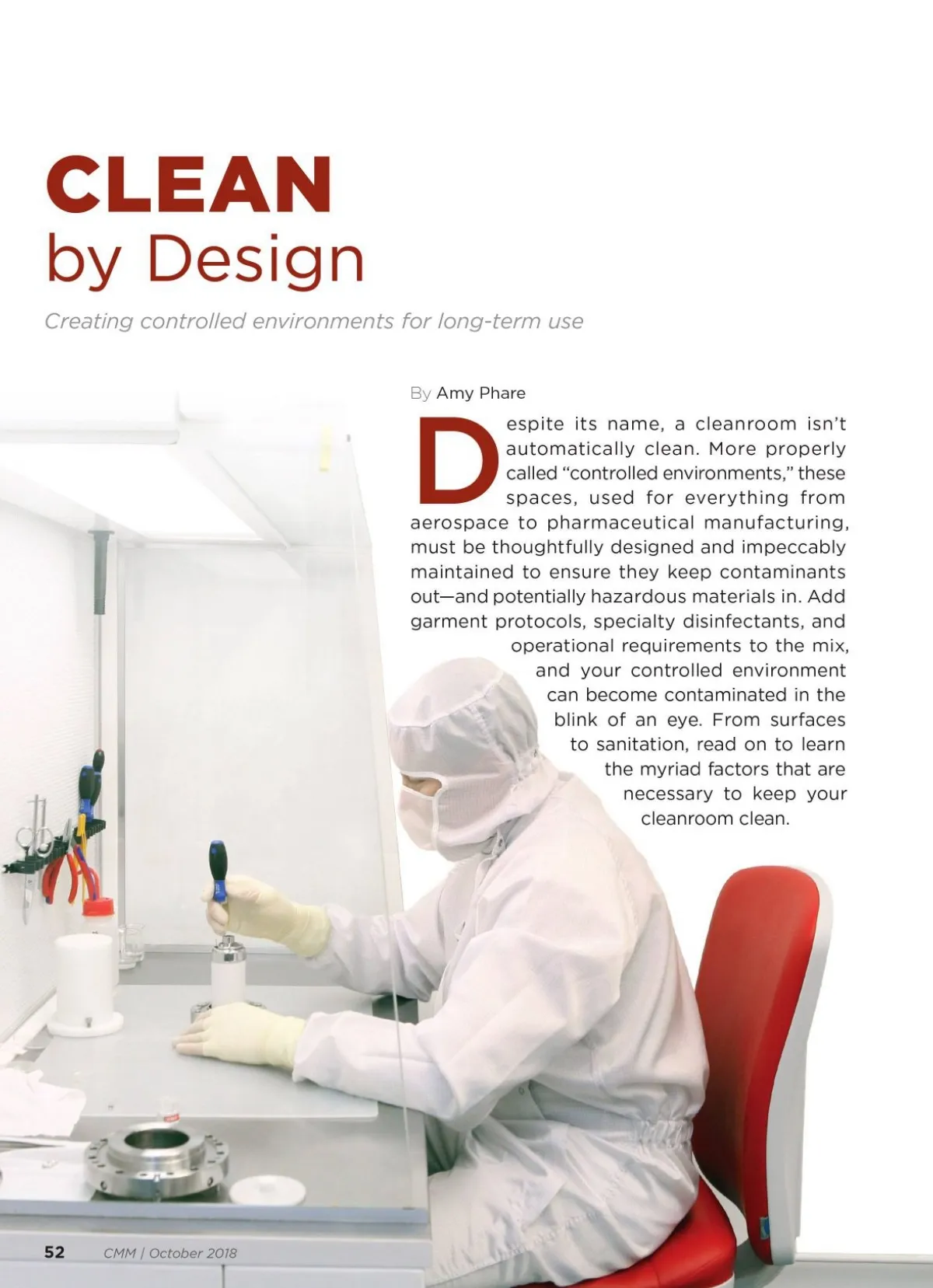 CLEAN
by Design

Creating controlled environments for long-term use

By Amy Phare

Despite its name, a cleanroom isn't automatically clean. More properly called "controlled environments," these spaces, used for everything from aerospace to pharmaceutical manufacturing, must be thoughtfully designed and impeccably maintained to ensure they keep contaminants out—and potentially hazardous materials in. Add garment protocols, specialty disinfectants, and operational requirements to the mix, and your controlled environment can become contaminated in the blink of an eye. From surfaces to sanitation, read on to learn the myriad factors that are necessary to keep your cleanroom clean.

52 CMM | October 2018